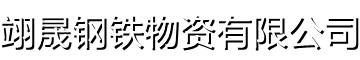 翊晟钢铁物资有限公司